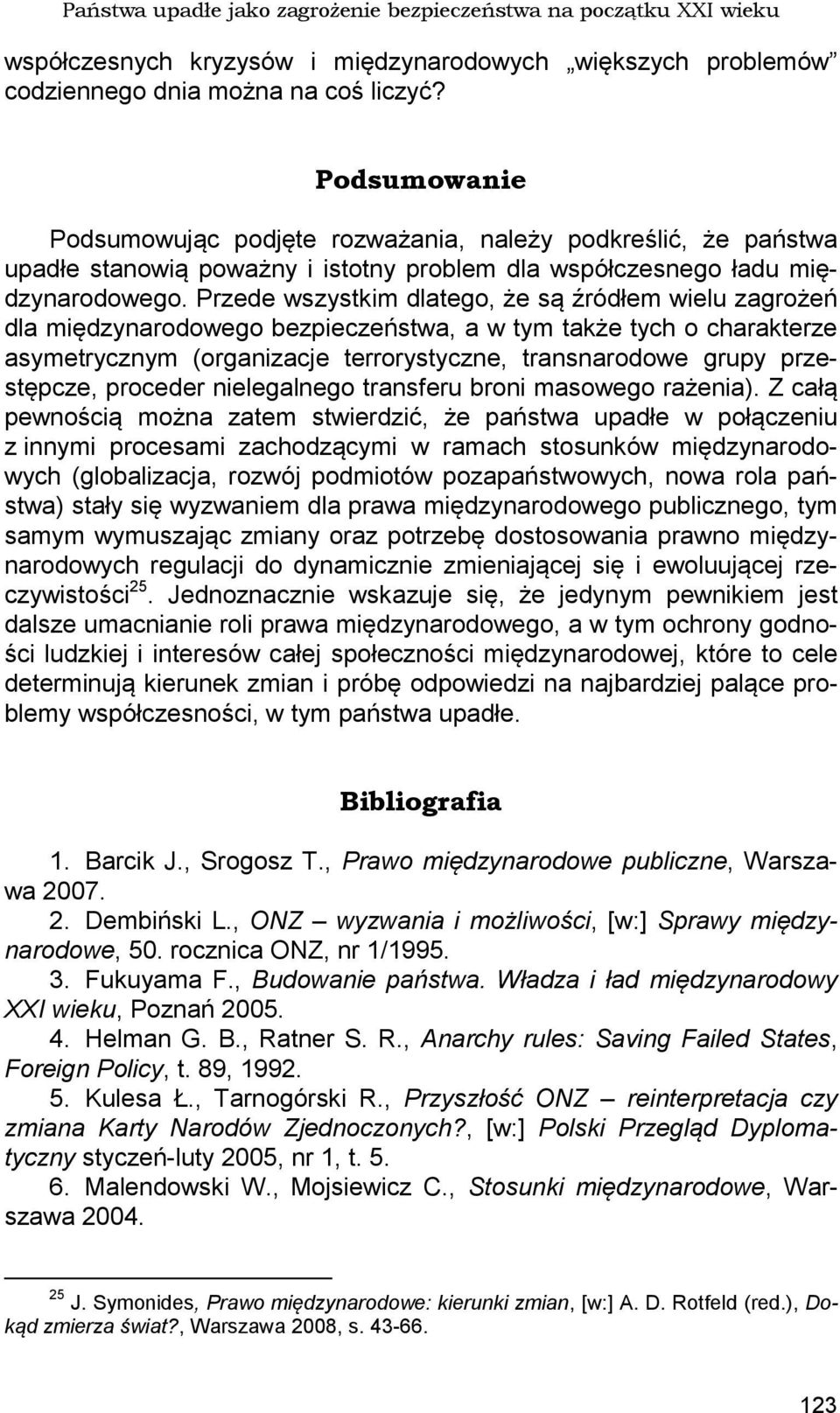 Państwa upadłe jako zagrożenie bezpieczeństwa na początku XXI wieku

współczesnych kryzysów i międzynarodowych „większych problemów" codziennego dnia można na coś liczyć?

Podsumowanie

Podsumowując podjęte rozważania, należy podkreślić, że państwa upadłe stanowią poważny i istotny problem dla współczesnego ładu międzynarodowego. Przede wszystkim dlatego, że są źródłem wielu zagrożeń dla międzynarodowego bezpieczeństwa, a w tym także tych o charakterze asymetrycznym (organizacje terrorystyczne, transnarodowe grupy przestępcze, proceder nielegalnego transferu broni masowego rażenia). Z całą pewnością można zatem stwierdzić, że państwa upadłe w połączeniu z innymi procesami zachodzącymi w ramach stosunków międzynarodowych (globalizacja, rozwój podmiotów pozapaństwowych, nowa rola państwa) stały się wyzwaniem dla prawa międzynarodowego publicznego, tym samym wymuszając zmiany oraz potrzebę dostosowania prawno międzynarodowych regulacji do dynamicznie zmieniającej się i ewoluującej rzeczywistości$^{25}$. Jednoznacznie wskazuje się, że jedynym pewnikiem jest dalsze umacnianie roli prawa międzynarodowego, a w tym ochrony godności ludzkiej i interesów całej społeczności międzynarodowej, które to cele determinują kierunek zmian i próbę odpowiedzi na najbardziej palące problemy współczesności, w tym państwa upadłe.

Bibliografia

1. Barcik J., Srogosz T., Prawo międzynarodowe publiczne, Warszawa 2007.
2. Dembiński L., ONZ – wyzwania i możliwości, [w:] Sprawy międzynarodowe, 50. rocznica ONZ, nr 1/1995.
3. Fukuyama F., Budowanie państwa. Władza i ład międzynarodowy XXI wieku, Poznań 2005.
4. Helman G. B., Ratner S. R., Anarchy rules: Saving Failed States, Foreign Policy, t. 89, 1992.
5. Kulesa Ł., Tarnogórski R., Przyszłość ONZ – reinterpretacja czy zmiana Karty Narodów Zjednoczonych?, [w:] Polski Przegląd Dyplomatyczny styczeń-luty 2005, nr 1, t. 5.
6. Malendowski W., Mojsiewicz C., Stosunki międzynarodowe, Warszawa 2004.

$^{25}$ J. Symonides, Prawo międzynarodowe: kierunki zmian, [w:] A. D. Rotfeld (red.), Dokąd zmierza świat?, Warszawa 2008, s. 43-66.

123